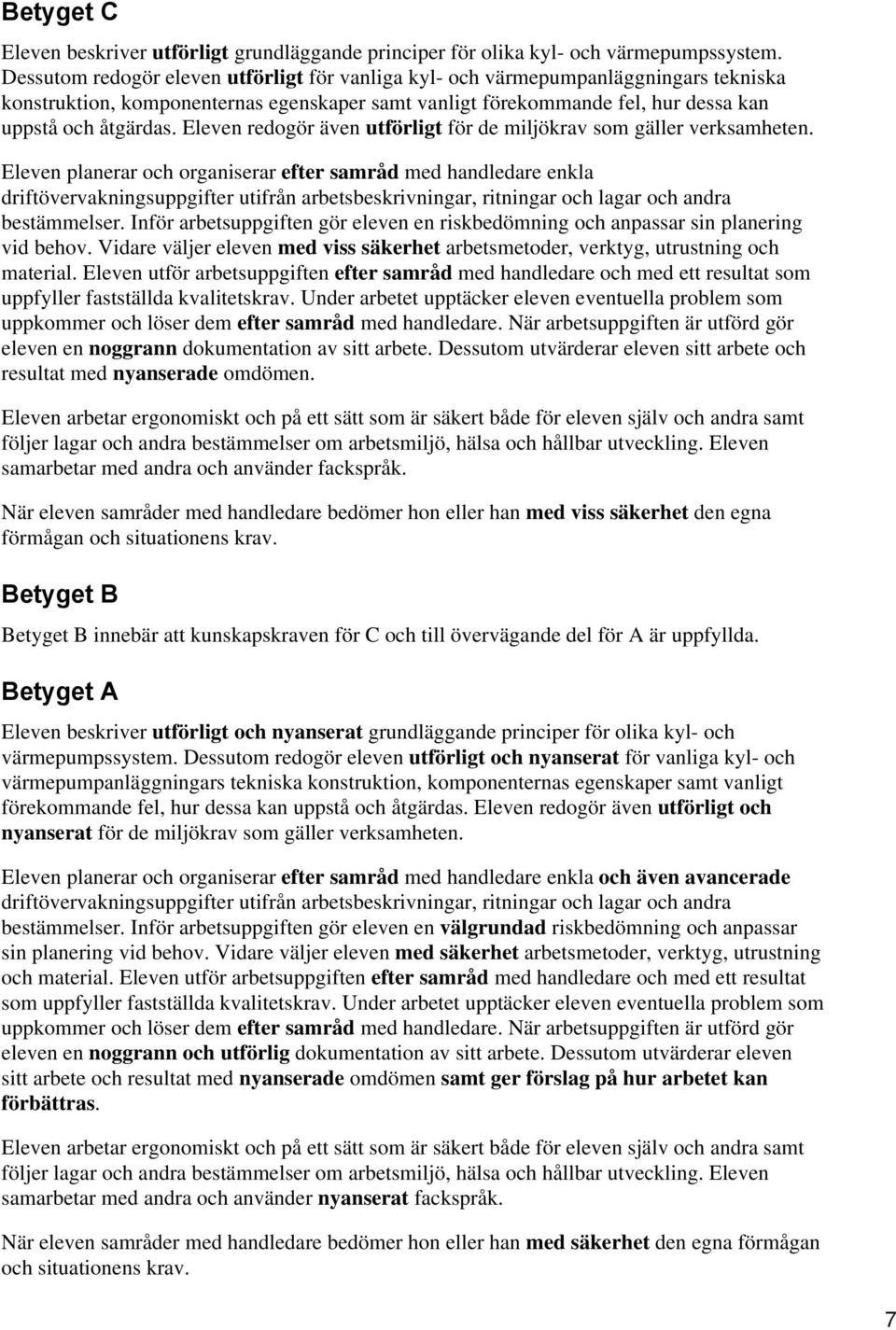 Betyget C

Eleven beskriver utförligt grundläggande principer för olika kyl- och värmepumpssystem. Dessutom redogör eleven utförligt för vanliga kyl- och värmepumpanläggningars tekniska konstruktion, komponenternas egenskaper samt vanligt förekommande fel, hur dessa kan uppstå och åtgärdas. Eleven redogör även utförligt för de miljökrav som gäller verksamheten.

Eleven planerar och organiserar efter samråd med handledare enkla driftövervakningsuppgifter utifrån arbetsbeskrivningar, ritningar och lagar och andra bestämmelser. Inför arbetsuppgiften gör eleven en riskbedömning och anpassar sin planering vid behov. Vidare väljer eleven med viss säkerhet arbetsmetoder, verktyg, utrustning och material. Eleven utför arbetsuppgiften efter samråd med handledare och med ett resultat som uppfyller fastställda kvalitetskrav. Under arbetet upptäcker eleven eventuella problem som uppkommer och löser dem efter samråd med handledare. När arbetsuppgiften är utförd gör eleven en noggrann dokumentation av sitt arbete. Dessutom utvärderar eleven sitt arbete och resultat med nyanserade omdömen.

Eleven arbetar ergonomiskt och på ett sätt som är säkert både för eleven själv och andra samt följer lagar och andra bestämmelser om arbetsmiljö, hälsa och hållbar utveckling. Eleven samarbetar med andra och använder fackspråk.

När eleven samråder med handledare bedömer hon eller han med viss säkerhet den egna förmågan och situationens krav.

Betyget B

Betyget B innebär att kunskapskraven för C och till övervägande del för A är uppfyllda.

Betyget A

Eleven beskriver utförligt och nyanserat grundläggande principer för olika kyl- och värmepumpssystem. Dessutom redogör eleven utförligt och nyanserat för vanliga kyl- och värmepumpanläggningars tekniska konstruktion, komponenternas egenskaper samt vanligt förekommande fel, hur dessa kan uppstå och åtgärdas. Eleven redogör även utförligt och nyanserat för de miljökrav som gäller verksamheten.

Eleven planerar och organiserar efter samråd med handledare enkla och även avancerade driftövervakningsuppgifter utifrån arbetsbeskrivningar, ritningar och lagar och andra bestämmelser. Inför arbetsuppgiften gör eleven en välgrundad riskbedömning och anpassar sin planering vid behov. Vidare väljer eleven med säkerhet arbetsmetoder, verktyg, utrustning och material. Eleven utför arbetsuppgiften efter samråd med handledare och med ett resultat som uppfyller fastställda kvalitetskrav. Under arbetet upptäcker eleven eventuella problem som uppkommer och löser dem efter samråd med handledare. När arbetsuppgiften är utförd gör eleven en noggrann och utförlig dokumentation av sitt arbete. Dessutom utvärderar eleven sitt arbete och resultat med nyanserade omdömen samt ger förslag på hur arbetet kan förbättras.

Eleven arbetar ergonomiskt och på ett sätt som är säkert både för eleven själv och andra samt följer lagar och andra bestämmelser om arbetsmiljö, hälsa och hållbar utveckling. Eleven samarbetar med andra och använder nyanserat fackspråk.

När eleven samråder med handledare bedömer hon eller han med säkerhet den egna förmågan och situationens krav.

7